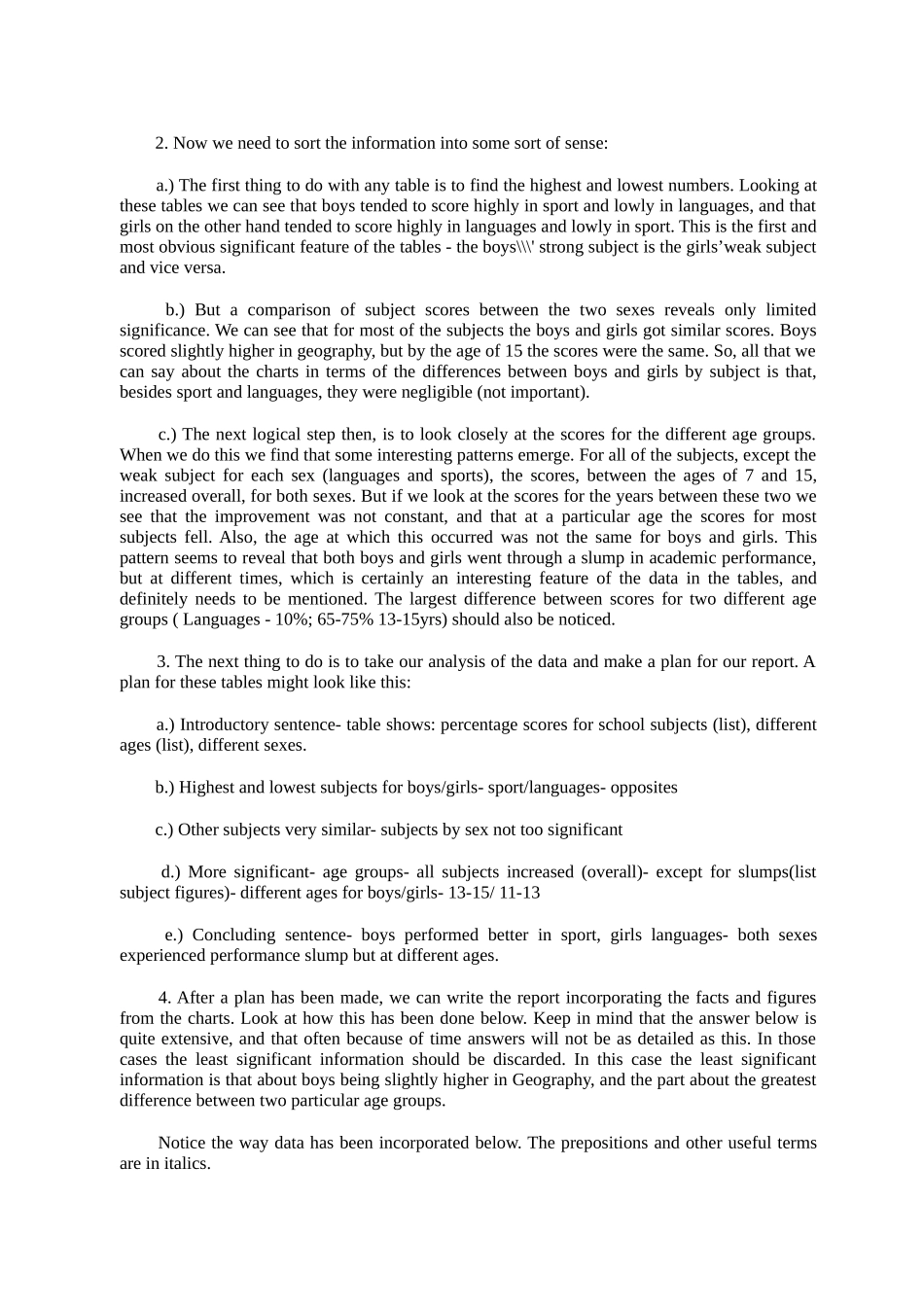 2. Now we need to sort the information into some sort of sense:

a.) The first thing to do with any table is to find the highest and lowest numbers. Looking at these tables we can see that boys tended to score highly in sport and lowly in languages, and that girls on the other hand tended to score highly in languages and lowly in sport. This is the first and most obvious significant feature of the tables - the boys\\\' strong subject is the girls’weak subject and vice versa.

b.) But a comparison of subject scores between the two sexes reveals only limited significance. We can see that for most of the subjects the boys and girls got similar scores. Boys scored slightly higher in geography, but by the age of 15 the scores were the same. So, all that we can say about the charts in terms of the differences between boys and girls by subject is that, besides sport and languages, they were negligible (not important).

c.) The next logical step then, is to look closely at the scores for the different age groups. When we do this we find that some interesting patterns emerge. For all of the subjects, except the weak subject for each sex (languages and sports), the scores, between the ages of 7 and 15, increased overall, for both sexes. But if we look at the scores for the years between these two we see that the improvement was not constant, and that at a particular age the scores for most subjects fell. Also, the age at which this occurred was not the same for boys and girls. This pattern seems to reveal that both boys and girls went through a slump in academic performance, but at different times, which is certainly an interesting feature of the data in the tables, and definitely needs to be mentioned. The largest difference between scores for two different age groups ( Languages - 10%; 65-75% 13-15yrs) should also be noticed.

3. The next thing to do is to take our analysis of the data and make a plan for our report. A plan for these tables might look like this:

a.) Introductory sentence- table shows: percentage scores for school subjects (list), different ages (list), different sexes.

b.) Highest and lowest subjects for boys/girls- sport/languages- opposites

c.) Other subjects very similar- subjects by sex not too significant

d.) More significant- age groups- all subjects increased (overall)- except for slumps(list subject figures)- different ages for boys/girls- 13-15/ 11-13

e.) Concluding sentence- boys performed better in sport, girls languages- both sexes experienced performance slump but at different ages.

4. After a plan has been made, we can write the report incorporating the facts and figures from the charts. Look at how this has been done below. Keep in mind that the answer below is quite extensive, and that often because of time answers will not be as detailed as this. In those cases the least significant information should be discarded. In this case the least significant information is that about boys being slightly higher in Geography, and the part about the greatest difference between two particular age groups.

Notice the way data has been incorporated below. The prepositions and other useful terms are in italics.